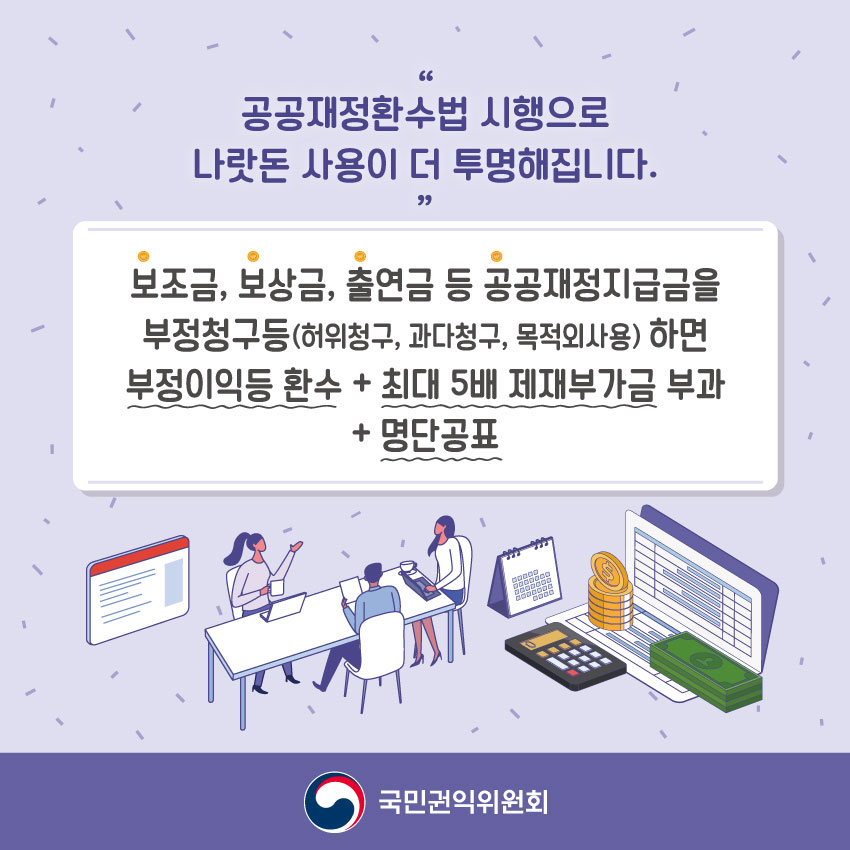 “
공공재정환수법 시행으로
나랏돈 사용이 더 투명해집니다.
”

보조금, 보상금, 출연금 등 공공재정지급금을
부정청구등(허위청구, 과다청구, 목적외사용) 하면
부정이익등 환수 + 최대 5배 제재부가금 부과
+ 명단공표

국민권익위원회